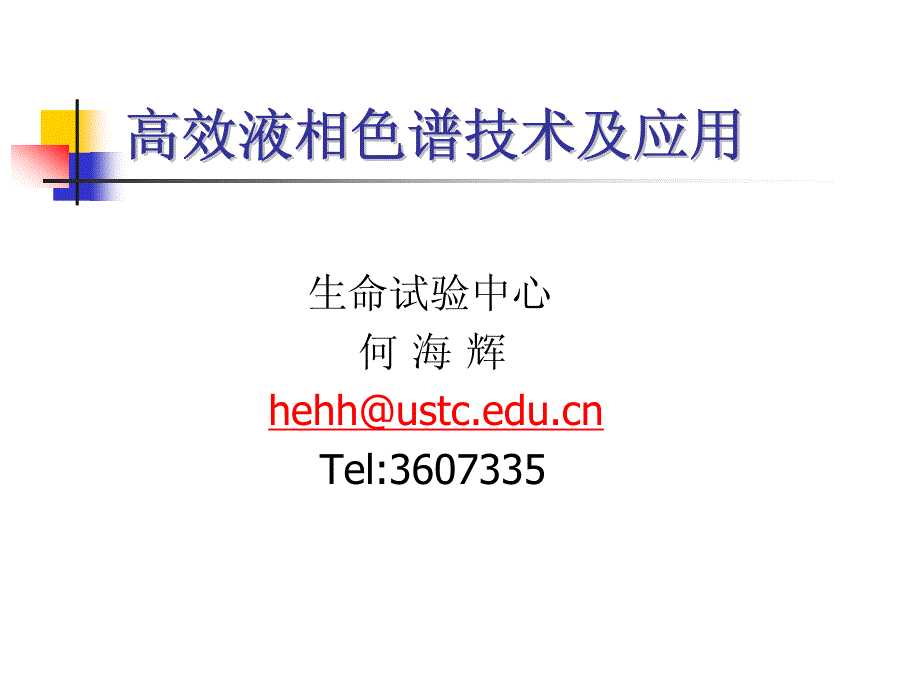 高效液相色谱技术及应用

生命试验中心
何 海 辉
hehh@ustc.edu.cn
Tel:3607335